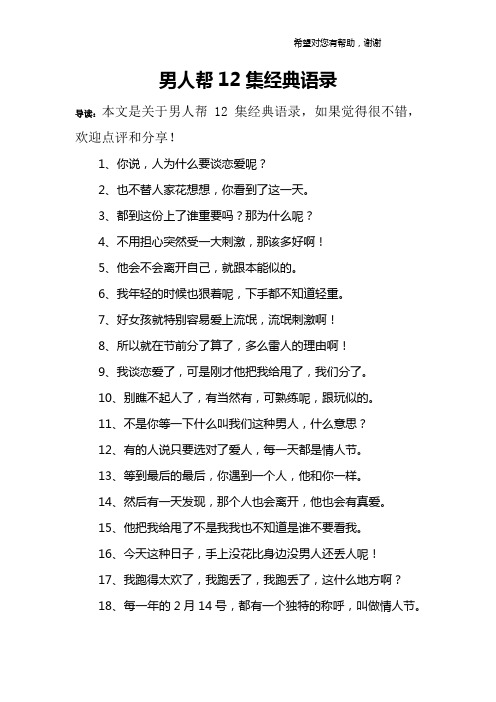 希望对您有帮助，谢谢

男人帮 12 集经典语录

导读：本文是关于男人帮 12 集经典语录，如果觉得很不错，欢迎点评和分享！

1、你说，人为什么要谈恋爱呢？

2、也不替人家花想想，你看到了这一天。

3、都到这份上了谁重要吗？那为什么呢？

4、不用担心突然受一大刺激，那该多好啊！

5、他会不会离开自己，就跟本能似的。

6、我年轻的时候也狠着呢，下手都不知道轻重。

7、好女孩就特别容易爱上流氓，流氓刺激啊！

8、所以就在节前分了算了，多么雷人的理由啊！

9、我谈恋爱了，可是刚才他把我给甩了，我们分了。

10、别瞧不起人了，有当然有，可熟练呢，跟玩似的。

11、不是你等一下什么叫我们这种男人，什么意思？

12、有的人说只要选对了爱人，每一天都是情人节。

13、等到最后的最后，你遇到一个人，他和你一样。

14、然后有一天发现，那个人也会离开，他也会有真爱。

15、他把我给甩了不是我我也不知道是谁不要看我。

16、今天这种日子，手上没花比身边没男人还丢人呢！

17、我跑得太欢了，我跑丢了，我跑丢了，这什么地方啊？

18、每一年的 2 月 14 号，都有一个独特的称呼，叫做情人节。